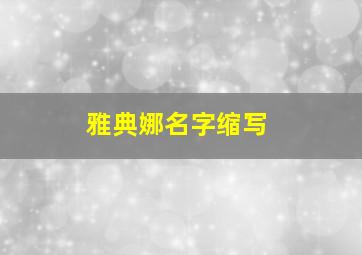 雅典娜名字缩写